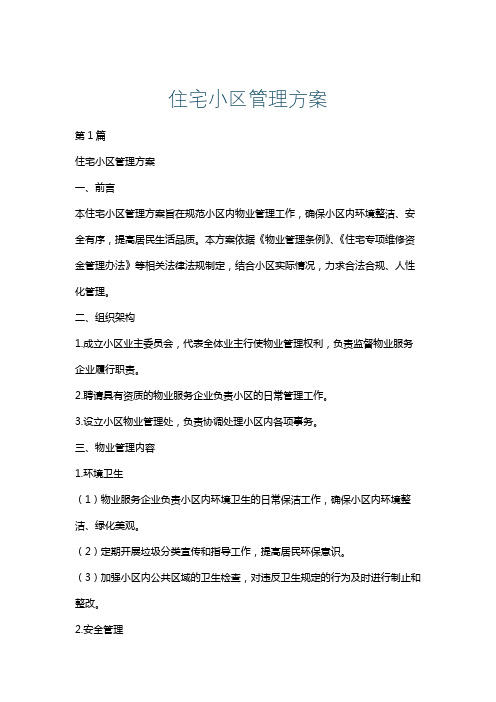 住宅小区管理方案

第1篇

住宅小区管理方案

一、前言

本住宅小区管理方案旨在规范小区内物业管理工作，确保小区内环境整洁、安全有序，提高居民生活品质。本方案依据《物业管理条例》、《住宅专项维修资金管理办法》等相关法律法规制定，结合小区实际情况，力求合法合规、人性化管理。

二、组织架构

1.成立小区业主委员会，代表全体业主行使物业管理权利，负责监督物业服务企业履行职责。

2.聘请具有资质的物业服务企业负责小区的日常管理工作。

3.设立小区物业管理处，负责协调处理小区内各项事务。

三、物业管理内容

1.环境卫生

（1）物业服务企业负责小区内环境卫生的日常保洁工作，确保小区内环境整洁、绿化美观。

（2）定期开展垃圾分类宣传和指导工作，提高居民环保意识。

（3）加强小区内公共区域的卫生检查，对违反卫生规定的行为及时进行制止和整改。

2.安全管理